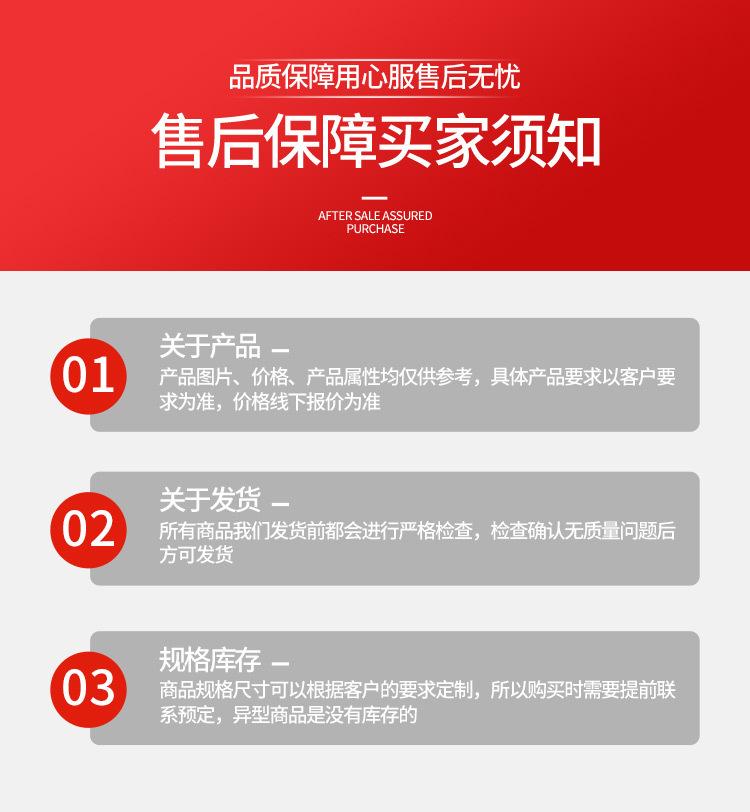 品质保障用心服售后无忧

售后保障买家须知

AFTER SALE ASSURED
PURCHASE

01

关于产品 —

产品图片、价格、产品属性均仅供参考，具体产品要求以客户要求为准，价格线下报价为准

02

关于发货 —

所有商品我们发货前都会进行严格检查，检查确认无质量问题后方可发货

03

规格库存 —

商品规格尺寸可以根据客户的要求定制，所以购买时需要提前联系预定，异型商品是没有库存的